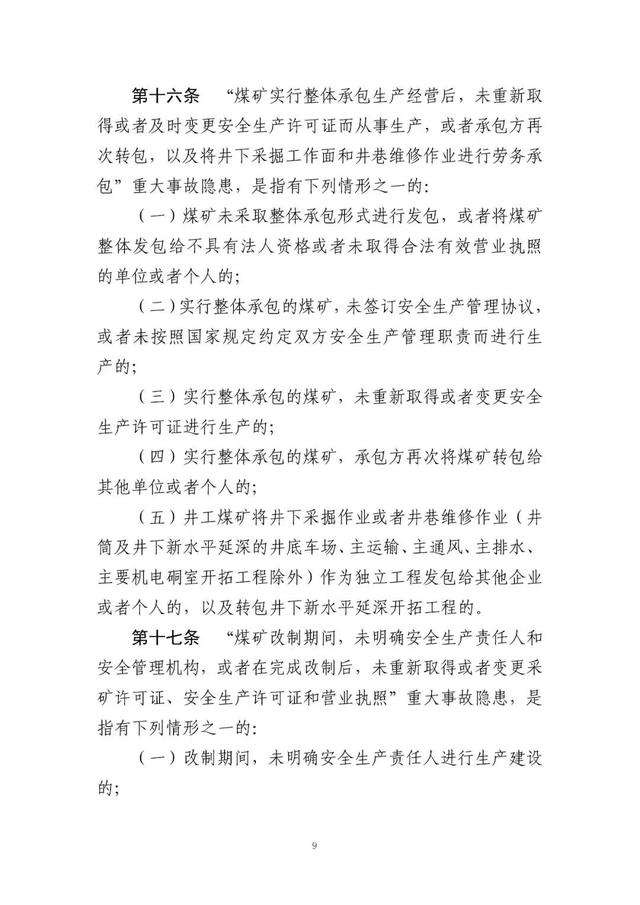 第十六条　“煤矿实行整体承包生产经营后，未重新取得或者及时变更安全生产许可证而从事生产，或者承包方再次转包，以及将井下采掘工作面和井巷维修作业进行劳务承包”重大事故隐患，是指有下列情形之一的：

（一）煤矿未采取整体承包形式进行发包，或者将煤矿整体发包给不具有法人资格或者未取得合法有效营业执照的单位或者个人的；

（二）实行整体承包的煤矿，未签订安全生产管理协议，或者未按照国家规定约定双方安全生产管理职责而进行生产的；

（三）实行整体承包的煤矿，未重新取得或者变更安全生产许可证进行生产的；

（四）实行整体承包的煤矿，承包方再次将煤矿转包给其他单位或者个人的；

（五）井工煤矿将井下采掘作业或者井巷维修作业（井筒及井下新水平延深的井底车场、主运输、主通风、主排水、主要机电硐室开拓工程除外）作为独立工程发包给其他企业或者个人的，以及转包井下新水平延深开拓工程的。

第十七条　“煤矿改制期间，未明确安全生产责任人和安全管理机构，或者在完成改制后，未重新取得或者变更采矿许可证、安全生产许可证和营业执照”重大事故隐患，是指有下列情形之一的：

（一）改制期间，未明确安全生产责任人进行生产建设的；

9